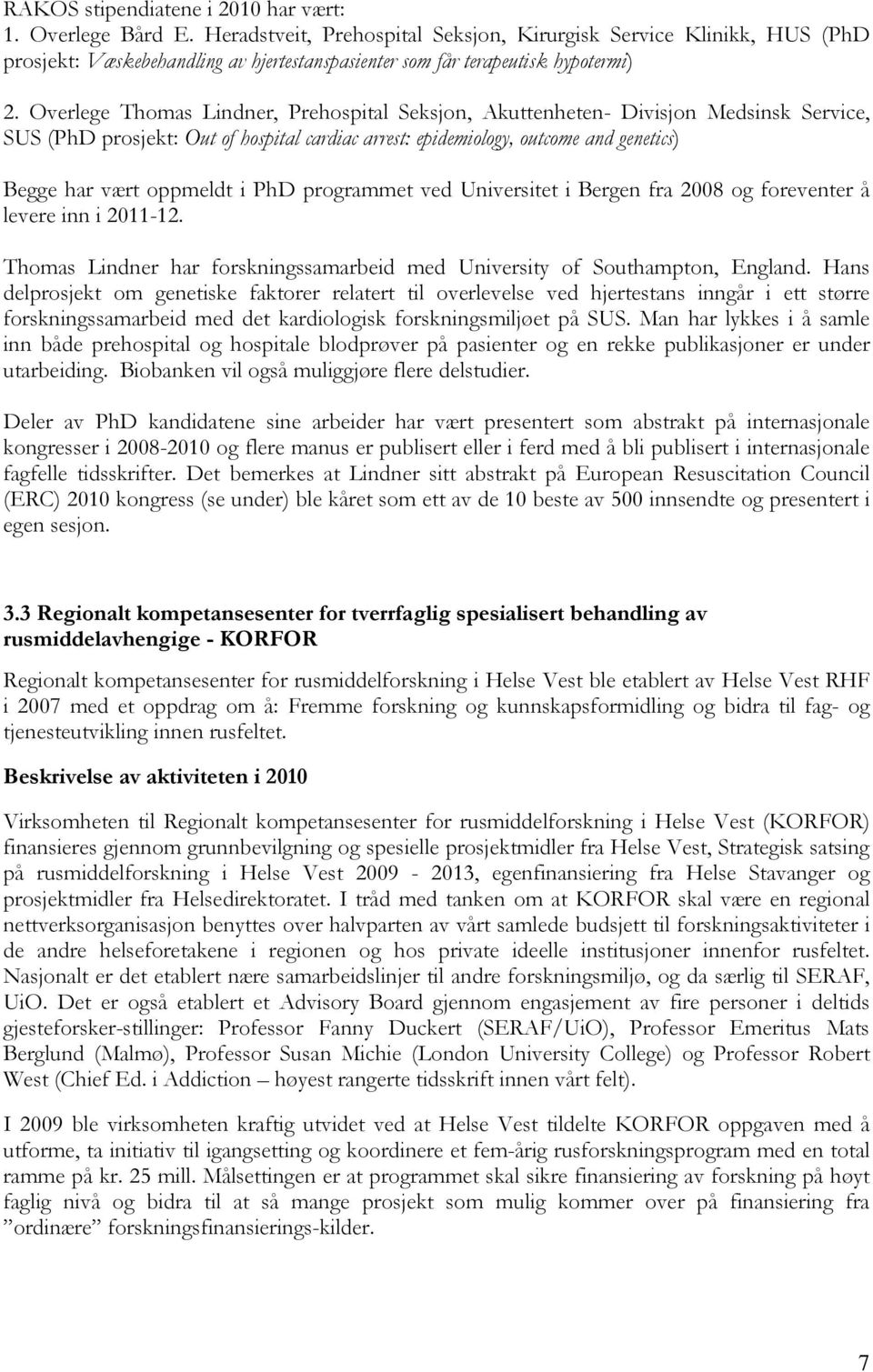 RAKOS stipendiatene i 2010 har vært:
1. Overlege Bård E. Heradstveit, Prehospital Seksjon, Kirurgisk Service Klinikk, HUS (PhD prosjekt: Væskebehandling av hjertestanspasienter som får terapeutisk hypotermi)
2. Overlege Thomas Lindner, Prehospital Seksjon, Akuttenheten- Divisjon Medsinsk Service, SUS (PhD prosjekt: Out of hospital cardiac arrest: epidemiology, outcome and genetics)

Begge har vært oppmeldt i PhD programmet ved Universitet i Bergen fra 2008 og foreventer å levere inn i 2011-12.

Thomas Lindner har forskningssamarbeid med University of Southampton, England. Hans delprosjekt om genetiske faktorer relatert til overlevelse ved hjertestans inngår i ett større forskningssamarbeid med det kardiologisk forskningsmiljøet på SUS. Man har lykkes i å samle inn både prehospital og hospitale blodprøver på pasienter og en rekke publikasjoner er under utarbeiding. Biobanken vil også muliggjøre flere delstudier.

Deler av PhD kandidatene sine arbeider har vært presentert som abstrakt på internasjonale kongresser i 2008-2010 og flere manus er publisert eller i ferd med å bli publisert i internasjonale fagfelle tidsskrifter. Det bemerkes at Lindner sitt abstrakt på European Resuscitation Council (ERC) 2010 kongress (se under) ble kåret som ett av de 10 beste av 500 innsendte og presentert i egen sesjon.

3.3 Regionalt kompetansesenter for tverrfaglig spesialisert behandling av rusmiddelavhengige - KORFOR

Regionalt kompetansesenter for rusmiddelforskning i Helse Vest ble etablert av Helse Vest RHF i 2007 med et oppdrag om å: Fremme forskning og kunnskapsformidling og bidra til fag- og tjenesteutvikling innen rusfeltet.

Beskrivelse av aktiviteten i 2010

Virksomheten til Regionalt kompetansesenter for rusmiddelforskning i Helse Vest (KORFOR) finansieres gjennom grunnbevilgning og spesielle prosjektmidler fra Helse Vest, Strategisk satsing på rusmiddelforskning i Helse Vest 2009 - 2013, egenfinansiering fra Helse Stavanger og prosjektmidler fra Helsedirektoratet. I tråd med tanken om at KORFOR skal være en regional nettverksorganisasjon benyttes over halvparten av vårt samlede budsjett til forskningsaktiviteter i de andre helseforetakene i regionen og hos private ideelle institusjoner innenfor rusfeltet. Nasjonalt er det etablert nære samarbeidslinjer til andre forskningsmiljø, og da særlig til SERAF, UiO. Det er også etablert et Advisory Board gjennom engasjement av fire personer i deltids gjesteforsker-stillinger: Professor Fanny Duckert (SERAF/UiO), Professor Emeritus Mats Berglund (Malmø), Professor Susan Michie (London University College) og Professor Robert West (Chief Ed. i Addiction – høyest rangerte tidsskrift innen vårt felt).

I 2009 ble virksomheten kraftig utvidet ved at Helse Vest tildelte KORFOR oppgaven med å utforme, ta initiativ til igangsetting og koordinere et fem-årig rusforskningsprogram med en total ramme på kr. 25 mill. Målsettingen er at programmet skal sikre finansiering av forskning på høyt faglig nivå og bidra til at så mange prosjekt som mulig kommer over på finansiering fra ”ordinære” forskningsfinansierings-kilder.

7